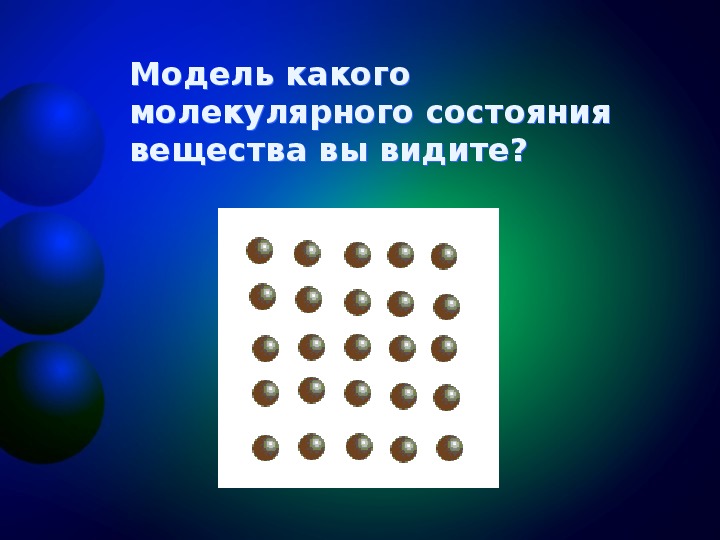 Модель какого молекулярного состояния вещества вы видите?